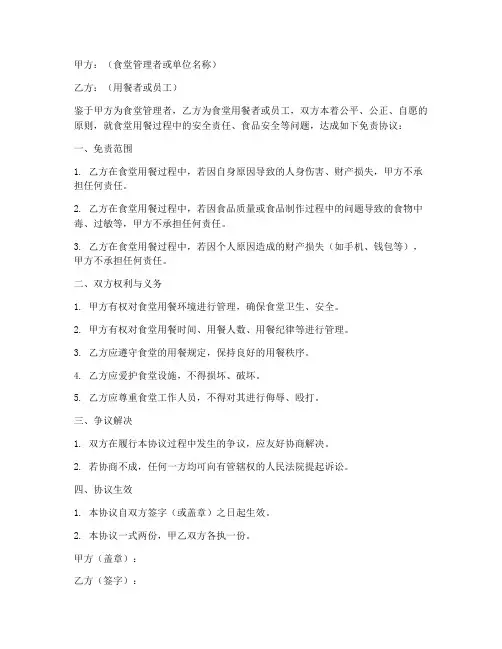 甲方：（食堂管理者或单位名称）

乙方：（用餐者或员工）

鉴于甲方为食堂管理者，乙方为食堂用餐者或员工，双方本着公平、公正、自愿的原则，就食堂用餐过程中的安全责任、食品安全等问题，达成如下免责协议：

一、免责范围

1. 乙方在食堂用餐过程中，若因自身原因导致的人身伤害、财产损失，甲方不承担任何责任。

2. 乙方在食堂用餐过程中，若因食品质量或食品制作过程中的问题导致的食物中毒、过敏等，甲方不承担任何责任。

3. 乙方在食堂用餐过程中，若因个人原因造成的财产损失（如手机、钱包等），甲方不承担任何责任。

二、双方权利与义务

1. 甲方有权对食堂用餐环境进行管理，确保食堂卫生、安全。

2. 甲方有权对食堂用餐时间、用餐人数、用餐纪律等进行管理。

3. 乙方应遵守食堂的用餐规定，保持良好的用餐秩序。

4. 乙方应爱护食堂设施，不得损坏、破坏。

5. 乙方应尊重食堂工作人员，不得对其进行侮辱、殴打。

三、争议解决

1. 双方在履行本协议过程中发生的争议，应友好协商解决。

2. 若协商不成，任何一方均可向有管辖权的人民法院提起诉讼。

四、协议生效

1. 本协议自双方签字（或盖章）之日起生效。

2. 本协议一式两份，甲乙双方各执一份。

甲方（盖章）：

乙方（签字）：